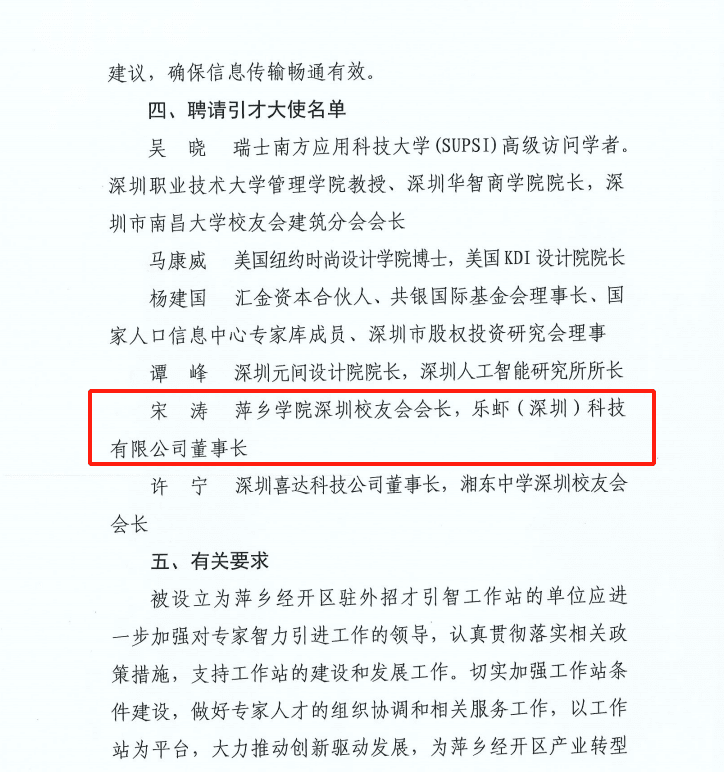 建议，确保信息传输畅通有效。

四、聘请引才大使名单

吴　晓　瑞士南方应用科技大学(SUPSI)高级访问学者。深圳职业技术大学管理学院教授、深圳华智商学院院长，深圳市南昌大学校友会建筑分会会长

马康威　美国纽约时尚设计学院博士，美国KDI设计院院长

杨建国　汇金资本合伙人、共银国际基金会理事长、国家人口信息中心专家库成员、深圳市股权投资研究会理事

谭　峰　深圳元间设计院院长，深圳人工智能研究所所长

宋　涛　萍乡学院深圳校友会会长，乐虾（深圳）科技有限公司董事长

许　宁　深圳喜达科技公司董事长，湘东中学深圳校友会会长

五、有关要求

被设立为萍乡经开区驻外招才引智工作站的单位应进一步加强对专家智力引进工作的领导，认真贯彻落实相关政策措施，支持工作站的建设和发展工作。切实加强工作站条件建设，做好专家人才的组织协调和相关服务工作，以工作站为平台，大力推动创新驱动发展，为萍乡经开区产业转型